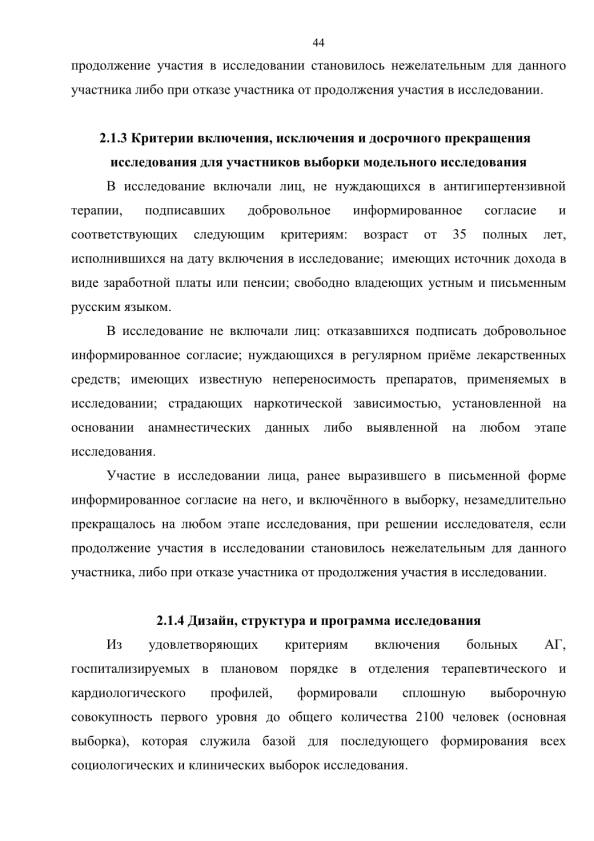 44

продолжение участия в исследовании становилось нежелательным для данного участника либо при отказе участника от продолжения участия в исследовании.

2.1.3 Критерии включения, исключения и досрочного прекращения исследования для участников выборки модельного исследования

В исследование включали лиц, не нуждающихся в антигипертензивной терапии, подписавших добровольное информированное согласие и соответствующих следующим критериям: возраст от 35 полных лет, исполнившихся на дату включения в исследование; имеющих источник дохода в виде заработной платы или пенсии; свободно владеющих устным и письменным русским языком.

В исследование не включали лиц: отказавшихся подписать добровольное информированное согласие; нуждающихся в регулярном приёме лекарственных средств; имеющих известную непереносимость препаратов, применяемых в исследовании; страдающих наркотической зависимостью, установленной на основании анамнестических данных либо выявленной на любом этапе исследования.

Участие в исследовании лица, ранее выразившего в письменной форме информированное согласие на него, и включённого в выборку, незамедлительно прекращалось на любом этапе исследования, при решении исследователя, если продолжение участия в исследовании становилось нежелательным для данного участника, либо при отказе участника от продолжения участия в исследовании.

2.1.4 Дизайн, структура и программа исследования

Из удовлетворяющих критериям включения больных АГ, госпитализируемых в плановом порядке в отделения терапевтического и кардиологического профилей, формировали сплошную выборочную совокупность первого уровня до общего количества 2100 человек (основная выборка), которая служила базой для последующего формирования всех социологических и клинических выборок исследования.